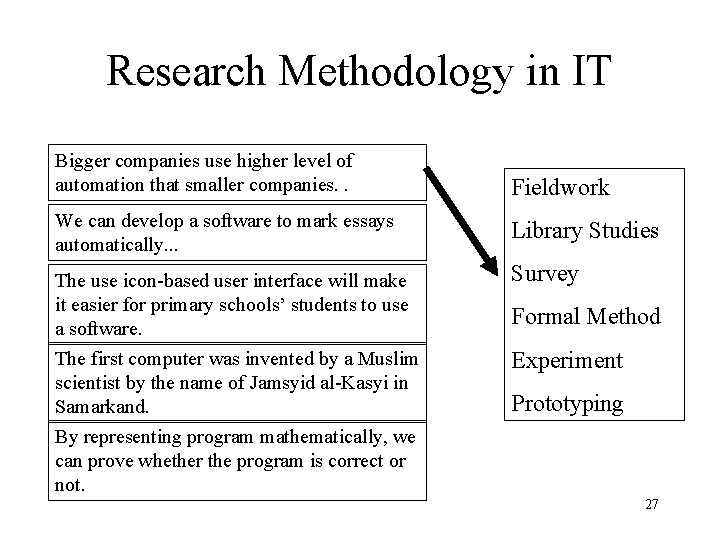 Research Methodology in IT

Bigger companies use higher level of automation that smaller companies. .

We can develop a software to mark essays automatically...

The use icon-based user interface will make it easier for primary schools' students to use a software.

The first computer was invented by a Muslim scientist by the name of Jamsyid al-Kasyi in Samarkand.

By representing program mathematically, we can prove whether the program is correct or not.

Fieldwork

Library Studies

Survey

Formal Method

Experiment

Prototyping

27